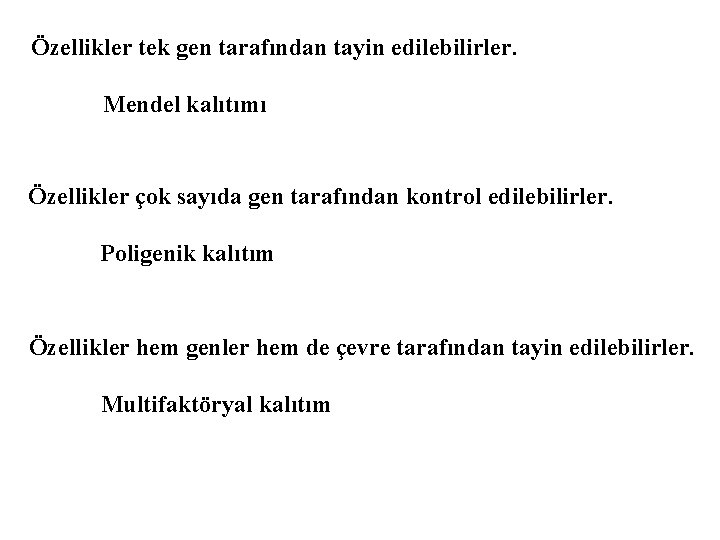 Özellikler tek gen tarafından tayin edilebilirler.

Mendel kalıtımı

Özellikler çok sayıda gen tarafından kontrol edilebilirler.

Poligenik kalıtım

Özellikler hem genler hem de çevre tarafından tayin edilebilirler.

Multifaktöryal kalıtım